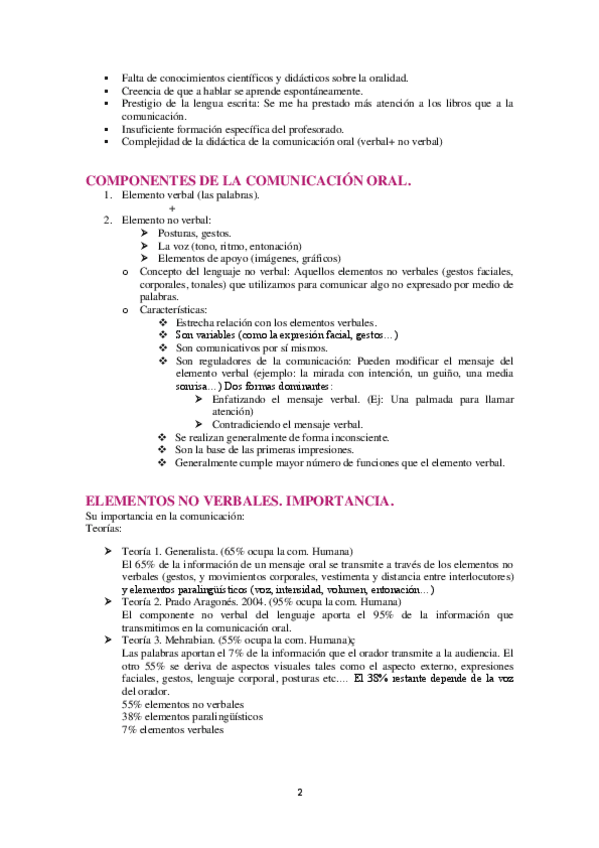 ▪ Falta de conocimientos científicos y didácticos sobre la oralidad.
▪ Creencia de que a hablar se aprende espontáneamente.
▪ Prestigio de la lengua escrita: Se me ha prestado más atención a los libros que a la comunicación.
▪ Insuficiente formación específica del profesorado.
▪ Complejidad de la didáctica de la comunicación oral (verbal+ no verbal)

COMPONENTES DE LA COMUNICACIÓN ORAL.

1. Elemento verbal (las palabras).
+
2. Elemento no verbal:
➤ Posturas, gestos.
➤ La voz (tono, ritmo, entonación)
➤ Elementos de apoyo (imágenes, gráficos)

o Concepto del lenguaje no verbal: Aquellos elementos no verbales (gestos faciales, corporales, tonales) que utilizamos para comunicar algo no expresado por medio de palabras.
o Características:
❖ Estrecha relación con los elementos verbales.
❖ Son variables (como la expresión facial, gestos…)
❖ Son comunicativos por sí mismos.
❖ Son reguladores de la comunicación: Pueden modificar el mensaje del elemento verbal (ejemplo: la mirada con intención, un guiño, una media sonrisa…) Dos formas dominantes:
➤ Enfatizando el mensaje verbal. (Ej: Una palmada para llamar atención)
➤ Contradiciendo el mensaje verbal.
❖ Se realizan generalmente de forma inconsciente.
❖ Son la base de las primeras impresiones.
❖ Generalmente cumple mayor número de funciones que el elemento verbal.

ELEMENTOS NO VERBALES. IMPORTANCIA.

Su importancia en la comunicación:
Teorías:

➤ Teoría 1. Generalista. (65% ocupa la com. Humana)
El 65% de la información de un mensaje oral se transmite a través de los elementos no verbales (gestos, y movimientos corporales, vestimenta y distancia entre interlocutores) y elementos paralingüísticos (voz, intensidad, volumen, entonación…)
➤ Teoría 2. Prado Aragonés. 2004. (95% ocupa la com. Humana)
El componente no verbal del lenguaje aporta el 95% de la información que transmitimos en la comunicación oral.
➤ Teoría 3. Mehrabian. (55% ocupa la com. Humana);
Las palabras aportan el 7% de la información que el orador transmite a la audiencia. El otro 55% se deriva de aspectos visuales tales como el aspecto externo, expresiones faciales, gestos, lenguaje corporal, posturas etc.… El 38% restante depende de la voz del orador.
55% elementos no verbales
38% elementos paralingüísticos
7% elementos verbales

2